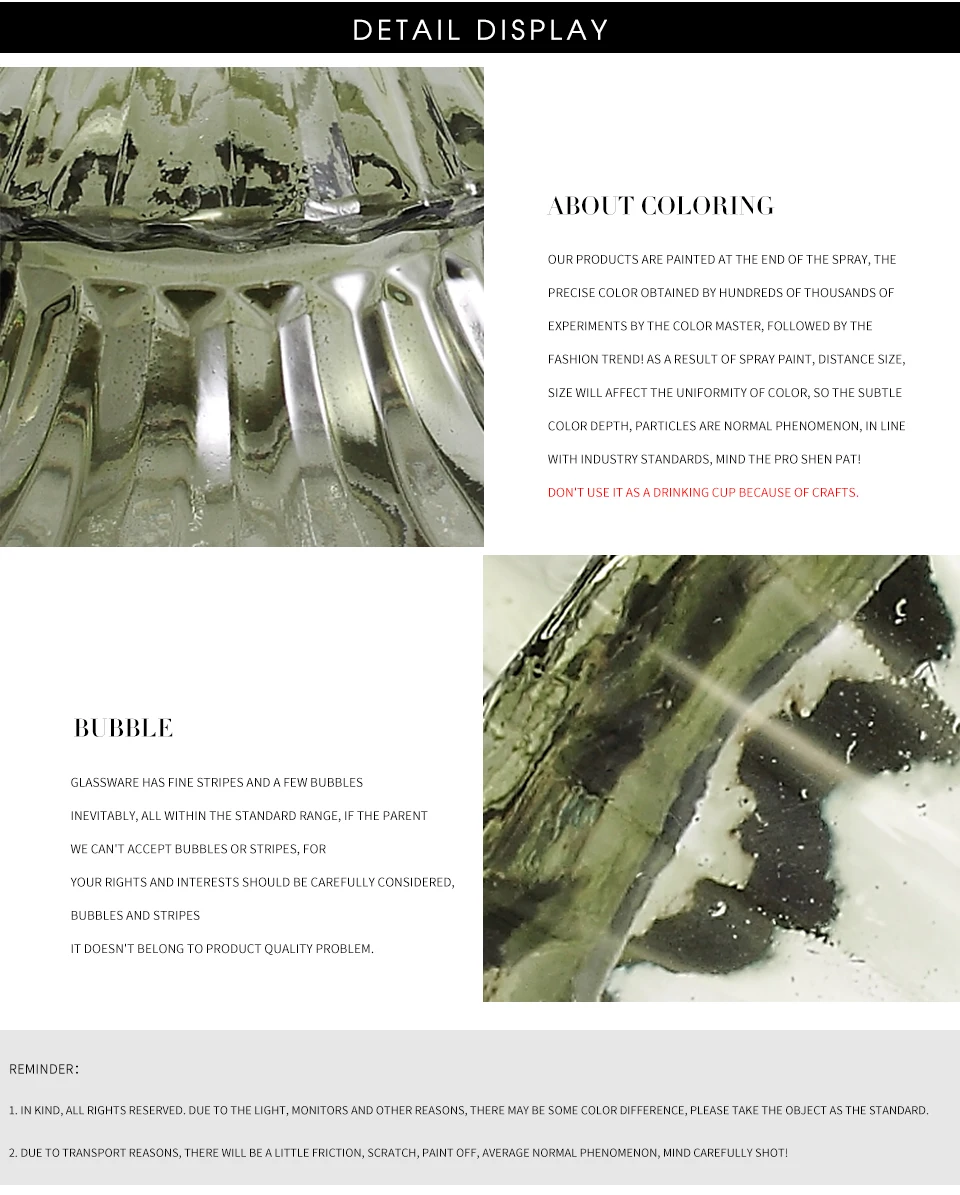 DETAIL DISPLAY

ABOUT COLORING

OUR PRODUCTS ARE PAINTED AT THE END OF THE SPRAY, THE PRECISE COLOR OBTAINED BY HUNDREDS OF THOUSANDS OF EXPERIMENTS BY THE COLOR MASTER, FOLLOWED BY THE FASHION TREND! AS A RESULT OF SPRAY PAINT, DISTANCE SIZE, SIZE WILL AFFECT THE UNIFORMITY OF COLOR, SO THE SUBTLE COLOR DEPTH, PARTICLES ARE NORMAL PHENOMENON, IN LINE WITH INDUSTRY STANDARDS, MIND THE PRO SHEN PAT!

DON'T USE IT AS A DRINKING CUP BECAUSE OF CRAFTS.

BUBBLE

GLASSWARE HAS FINE STRIPES AND A FEW BUBBLES

INEVITABLY, ALL WITHIN THE STANDARD RANGE, IF THE PARENT

WE CAN'T ACCEPT BUBBLES OR STRIPES, FOR

YOUR RIGHTS AND INTERESTS SHOULD BE CAREFULLY CONSIDERED,

BUBBLES AND STRIPES

IT DOESN'T BELONG TO PRODUCT QUALITY PROBLEM.

REMINDER:

1. IN KIND, ALL RIGHTS RESERVED. DUE TO THE LIGHT, MONITORS AND OTHER REASONS, THERE MAY BE SOME COLOR DIFFERENCE, PLEASE TAKE THE OBJECT AS THE STANDARD.

2. DUE TO TRANSPORT REASONS, THERE WILL BE A LITTLE FRICTION, SCRATCH, PAINT OFF, AVERAGE NORMAL PHENOMENON, MIND CAREFULLY SHOT!